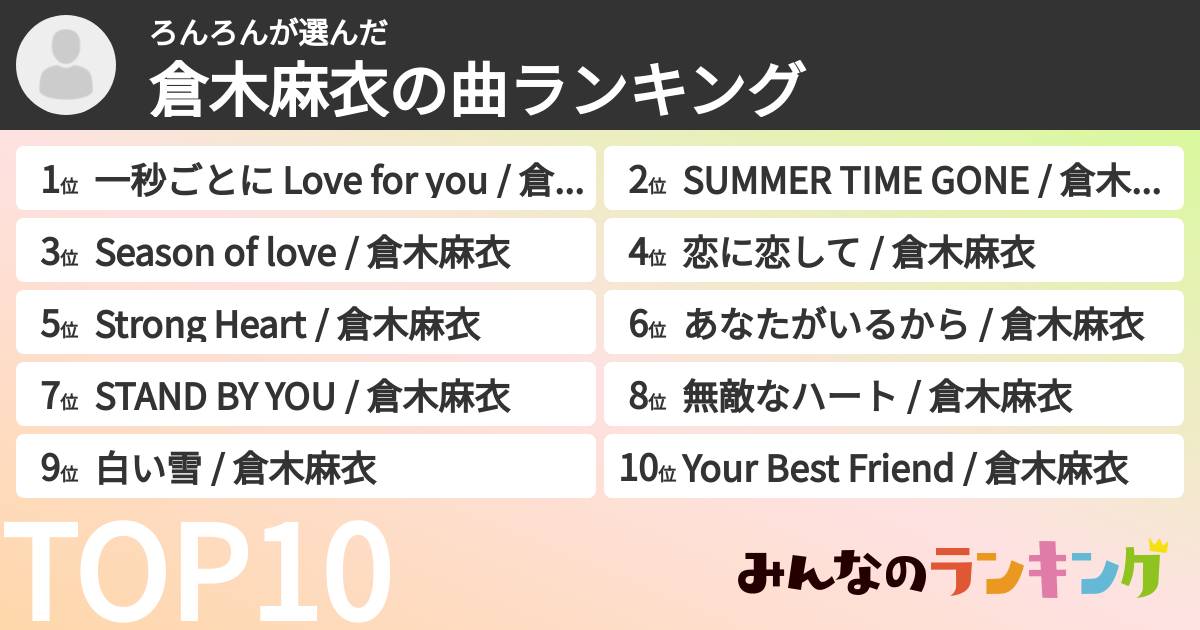 ろんろんが選んだ
倉木麻衣の曲ランキング

1位 一秒ごとに Love for you / 倉...
2位 SUMMER TIME GONE / 倉木...
3位 Season of love / 倉木麻衣
4位 恋に恋して / 倉木麻衣
5位 Strong Heart / 倉木麻衣
6位 あなたがいるから / 倉木麻衣
7位 STAND BY YOU / 倉木麻衣
8位 無敵なハート / 倉木麻衣
9位 白い雪 / 倉木麻衣
10位 Your Best Friend / 倉木麻衣

TOP10

みんなのランキング